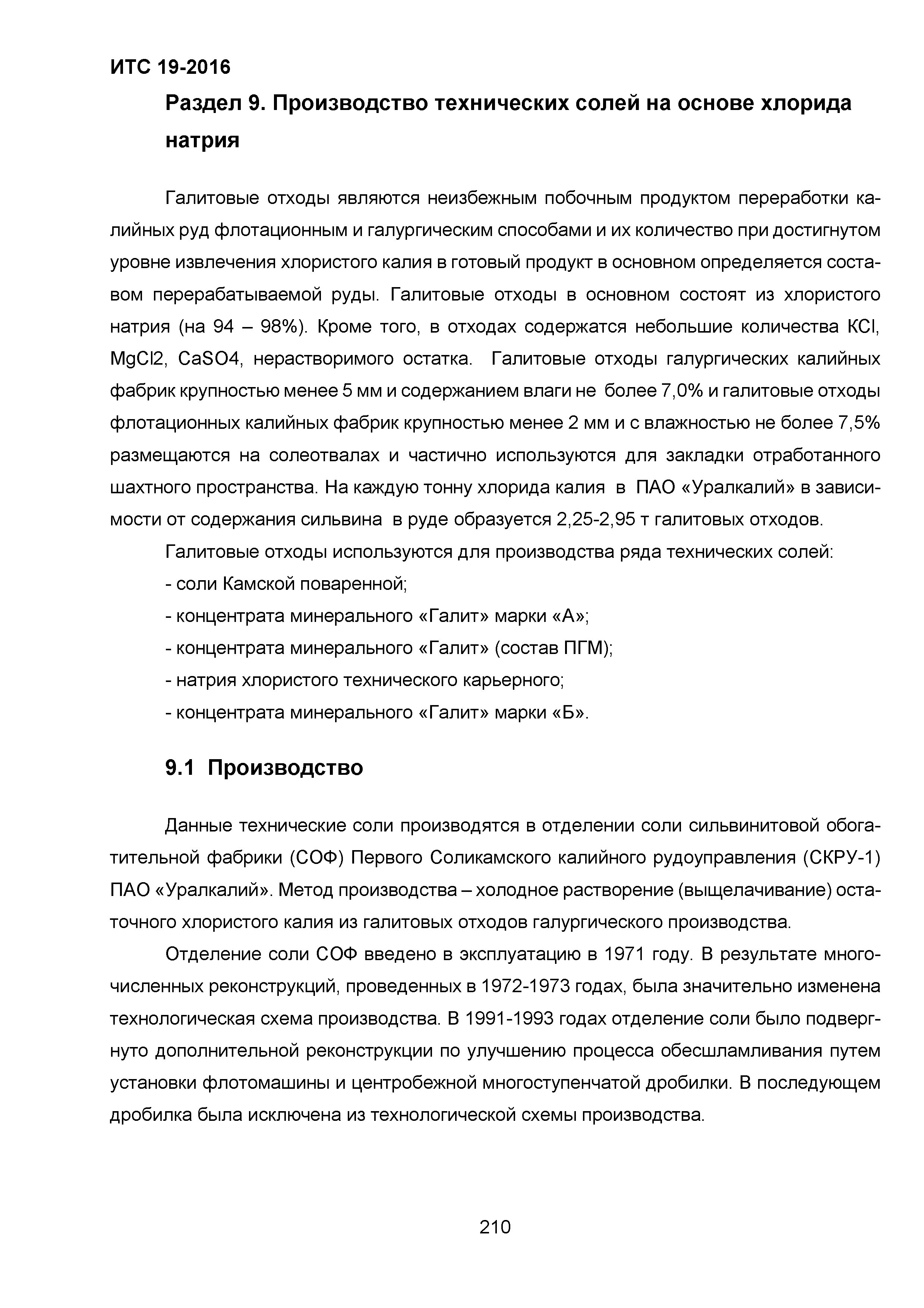 ИТС 19-2016

Раздел 9. Производство технических солей на основе хлорида натрия

Галитовые отходы являются неизбежным побочным продуктом переработки калийных руд флотационным и галургическим способами и их количество при достигнутом уровне извлечения хлористого калия в готовый продукт в основном определяется составом перерабатываемой руды. Галитовые отходы в основном состоят из хлористого натрия (на 94 – 98%). Кроме того, в отходах содержатся небольшие количества KCl, MgCl2, CaSO4, нерастворимого остатка. Галитовые отходы галургических калийных фабрик крупностью менее 5 мм и содержанием влаги не более 7,0% и галитовые отходы флотационных калийных фабрик крупностью менее 2 мм и с влажностью не более 7,5% размещаются на солеотвалах и частично используются для закладки отработанного шахтного пространства. На каждую тонну хлорида калия в ПАО «Уралкалий» в зависимости от содержания сильвина в руде образуется 2,25-2,95 т галитовых отходов.

Галитовые отходы используются для производства ряда технических солей:
- соли Камской поваренной;
- концентрата минерального «Галит» марки «А»;
- концентрата минерального «Галит» (состав ПГМ);
- натрия хлористого технического карьерного;
- концентрата минерального «Галит» марки «Б».

9.1 Производство

Данные технические соли производятся в отделении соли сильвинитовой обогатительной фабрики (СОФ) Первого Соликамского калийного рудоуправления (СКРУ-1) ПАО «Уралкалий». Метод производства – холодное растворение (выщелачивание) остаточного хлористого калия из галитовых отходов галургического производства.

Отделение соли СОФ введено в эксплуатацию в 1971 году. В результате многочисленных реконструкций, проведенных в 1972-1973 годах, была значительно изменена технологическая схема производства. В 1991-1993 годах отделение соли было подвергнуто дополнительной реконструкции по улучшению процесса обесшламливания путем установки флотомашины и центробежной многоступенчатой дробилки. В последующем дробилка была исключена из технологической схемы производства.

210